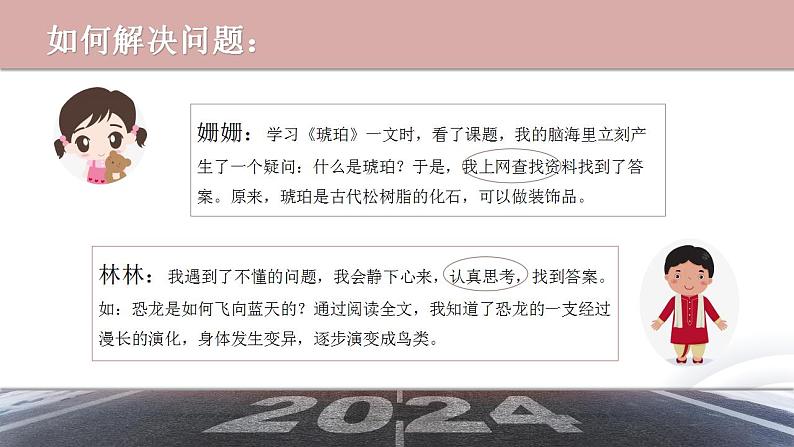 如何解决问题：

姗姗：学习《琥珀》一文时，看了课题，我的脑海里立刻产生了一个疑问：什么是琥珀？于是，我上网查找资料找到了答案。原来，琥珀是古代松树脂的化石，可以做装饰品。

林林：我遇到了不懂的问题，我会静下心来，认真思考，找到答案。如：恐龙是如何飞向蓝天的？通过阅读全文，我知道了恐龙的一支经过漫长的演化，身体发生变异，逐步演变成鸟类。

2024